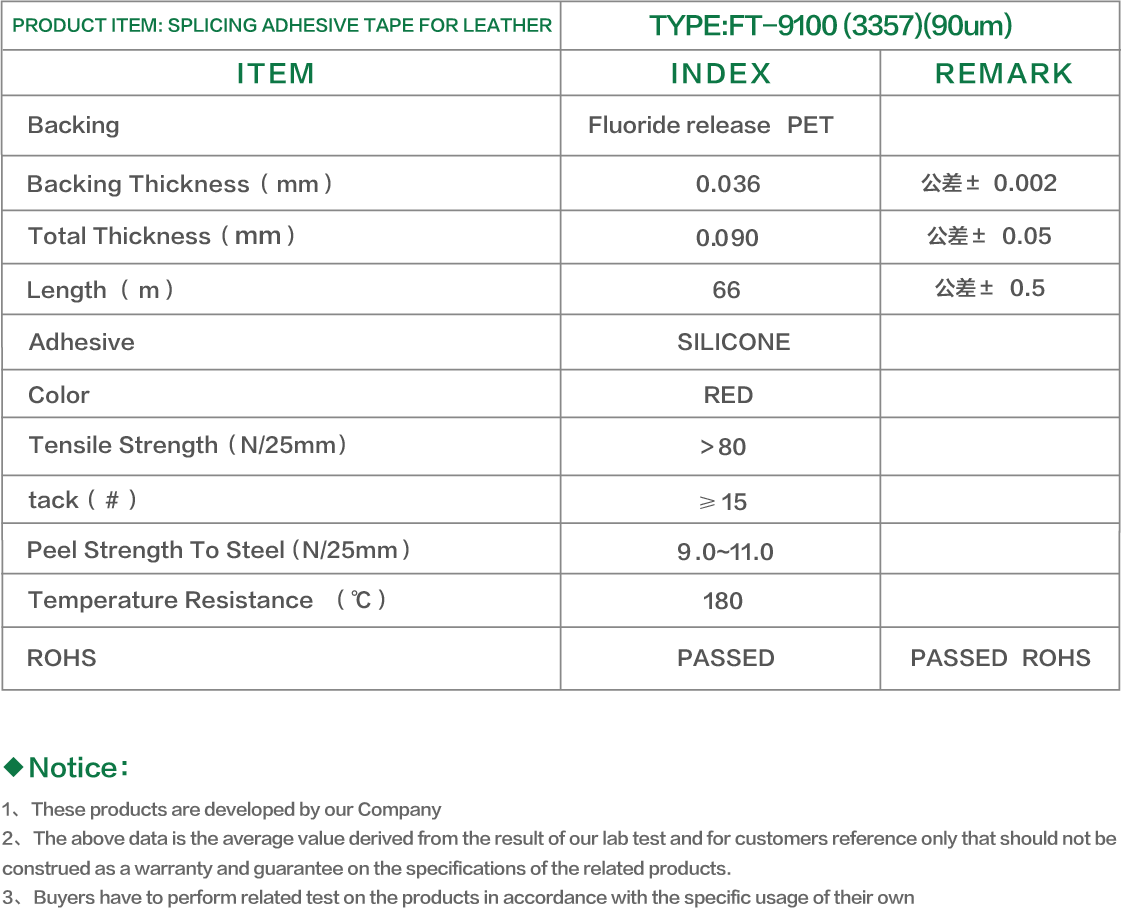 | PRODUCT ITEM: SPLICING ADHESIVE TAPE FOR LEATHER | TYPE:FT-9100 (3357)(90um) | |
|---|---|---|
| ITEM | INDEX | REMARK |
| Backing | Fluoride release PET | |
| Backing Thickness（mm） | 0.036 | 公差± 0.002 |
| Total Thickness（mm） | 0.090 | 公差± 0.05 |
| Length（m） | 66 | 公差± 0.5 |
| Adhesive | SILICONE | |
| Color | RED | |
| Tensile Strength（N/25mm） | >80 | |
| tack（#） | ≥15 | |
| Peel Strength To Steel（N/25mm） | 9.0~11.0 | |
| Temperature Resistance （℃） | 180 | |
| ROHS | PASSED | PASSED ROHS |

◆Notice：

1、These products are developed by our Company

2、The above data is the average value derived from the result of our lab test and for customers reference only that should not be construed as a warranty and guarantee on the specifications of the related products.

3、Buyers have to perform related test on the products in accordance with the specific usage of their own